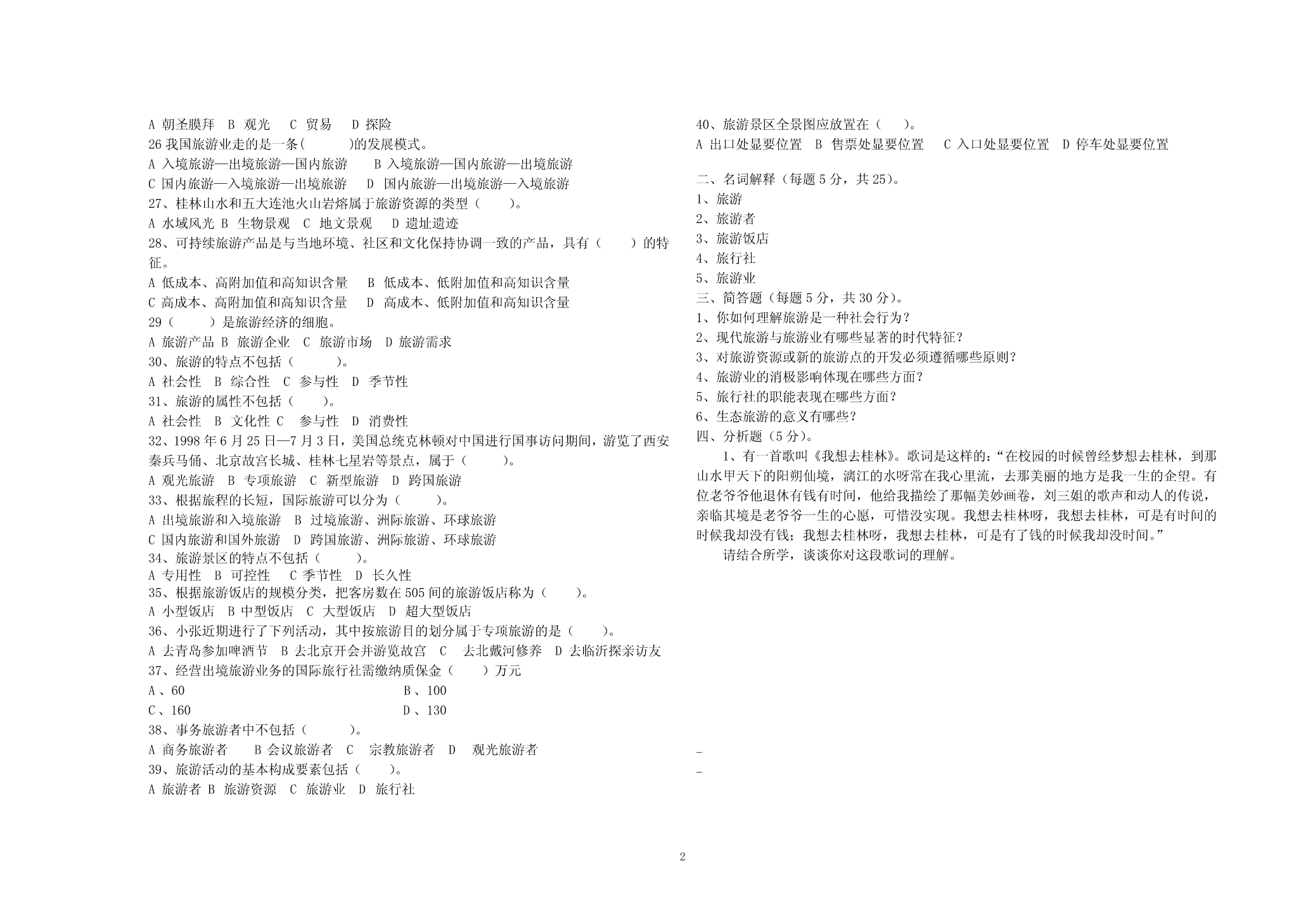 A 朝圣膜拜 B 观光 C 贸易 D 探险
26 我国旅游业走的是一条( )的发展模式。
A 入境旅游—出境旅游—国内旅游 B 入境旅游—国内旅游—出境旅游
C 国内旅游—入境旅游—出境旅游 D 国内旅游—出境旅游—入境旅游
27、桂林山水和五大连池火山岩熔属于旅游资源的类型（ ）。
A 水域风光 B 生物景观 C 地文景观 D 遗址遗迹
28、可持续旅游产品是与当地环境、社区和文化保持协调一致的产品，具有（ ）的特征。
A 低成本、高附加值和高知识含量 B 低成本、低附加值和高知识含量
C 高成本、高附加值和高知识含量 D 高成本、低附加值和高知识含量
29（ ）是旅游经济的细胞。
A 旅游产品 B 旅游企业 C 旅游市场 D 旅游需求
30、旅游的特点不包括（ ）。
A 社会性 B 综合性 C 参与性 D 季节性
31、旅游的属性不包括（ ）。
A 社会性 B 文化性 C 参与性 D 消费性
32、1998 年 6 月 25 日—7 月 3 日，美国总统克林顿对中国进行国事访问期间，游览了西安秦兵马俑、北京故宫长城、桂林七星岩等景点，属于（ ）。
A 观光旅游 B 专项旅游 C 新型旅游 D 跨国旅游
33、根据旅程的长短，国际旅游可以分为（ ）。
A 出境旅游和入境旅游 B 过境旅游、洲际旅游、环球旅游
C 国内旅游和国外旅游 D 跨国旅游、洲际旅游、环球旅游
34、旅游景区的特点不包括（ ）。
A 专用性 B 可控性 C 季节性 D 长久性
35、根据旅游饭店的规模分类，把客房数在 505 间的旅游饭店称为（ ）。
A 小型饭店 B 中型饭店 C 大型饭店 D 超大型饭店
36、小张近期进行了下列活动，其中按旅游目的划分属于专项旅游的是（ ）。
A 去青岛参加啤酒节 B 去北京开会并游览故宫 C 去北戴河修养 D 去临沂探亲访友
37、经营出境旅游业务的国际旅行社需缴纳质保金（ ）万元
A 、60 B 、100
C 、160 D 、130
38、事务旅游者中不包括（ ）。
A 商务旅游者 B 会议旅游者 C 宗教旅游者 D 观光旅游者
39、旅游活动的基本构成要素包括（ ）。
A 旅游者 B 旅游资源 C 旅游业 D 旅行社

40、旅游景区全景图应放置在（ ）。
A 出口处显要位置 B 售票处显要位置 C 入口处显要位置 D 停车处显要位置

二、名词解释（每题 5 分，共 25）。
1、旅游
2、旅游者
3、旅游饭店
4、旅行社
5、旅游业
三、简答题（每题 5 分，共 30 分）。
1、你如何理解旅游是一种社会行为？
2、现代旅游与旅游业有哪些显著的时代特征？
3、对旅游资源或新的旅游点的开发必须遵循哪些原则？
4、旅游业的消极影响体现在哪些方面？
5、旅行社的职能表现在哪些方面？
6、生态旅游的意义有哪些？
四、分析题（5 分）。
1、有一首歌叫《我想去桂林》。歌词是这样的：“在校园的时候曾经梦想去桂林，到那山水甲天下的阳朔仙境，漓江的水呀常在我心里流，去那美丽的地方是我一生的企望。有位老爷爷他退休有钱有时间，他给我描绘了那幅美妙画卷，刘三姐的歌声和动人的传说，亲临其境是老爷爷一生的心愿，可惜没实现。我想去桂林呀，我想去桂林，可是有时间的时候我却没有钱；我想去桂林呀，我想去桂林，可是有了钱的时候我却没时间。”
请结合所学，谈谈你对这段歌词的理解。

2